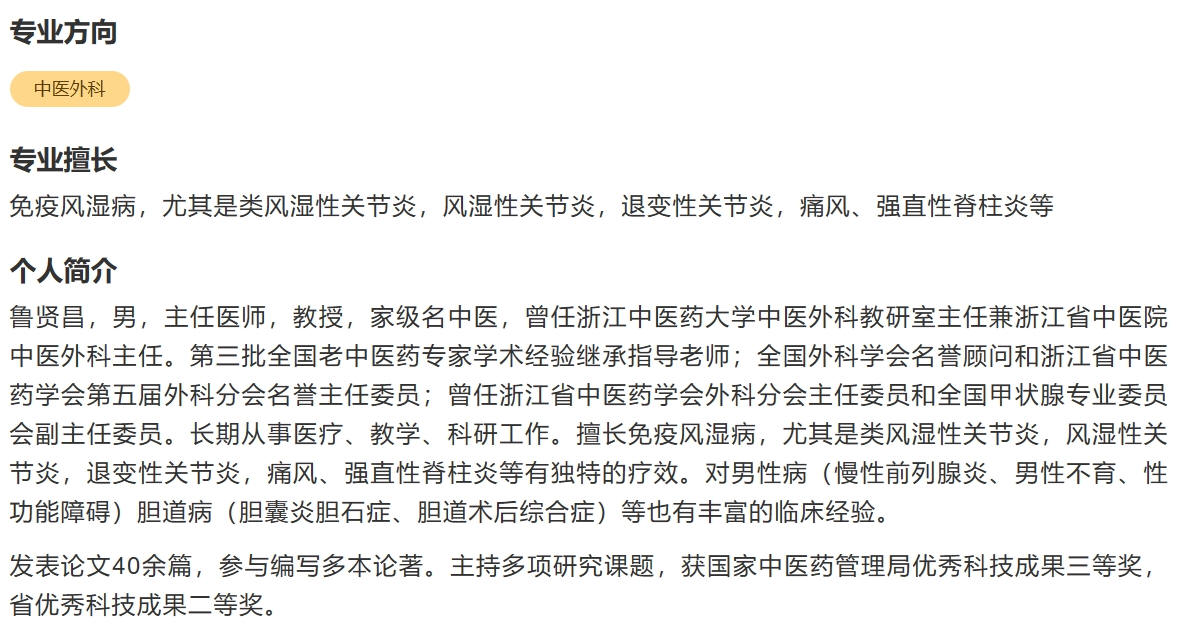 专业方向

中医外科

专业擅长

免疫风湿病，尤其是类风湿性关节炎，风湿性关节炎，退变性关节炎，痛风、强直性脊柱炎等

个人简介

鲁贤昌，男，主任医师，教授，家级名中医，曾任浙江中医药大学中医外科教研室主任兼浙江省中医院中医外科主任。第三批全国老中医药专家学术经验继承指导老师；全国外科学会名誉顾问和浙江省中医药学会第五届外科分会名誉主任委员；曾任浙江省中医药学会外科分会主任委员和全国甲状腺专业委员会副主任委员。长期从事医疗、教学、科研工作。擅长免疫风湿病，尤其是类风湿性关节炎，风湿性关节炎，退变性关节炎，痛风、强直性脊柱炎等有独特的疗效。对男性病（慢性前列腺炎、男性不育、性功能障碍）胆道病（胆囊炎胆石症、胆道术后综合症）等也有丰富的临床经验。

发表论文40余篇，参与编写多本论著。主持多项研究课题，获国家中医药管理局优秀科技成果三等奖，省优秀科技成果二等奖。